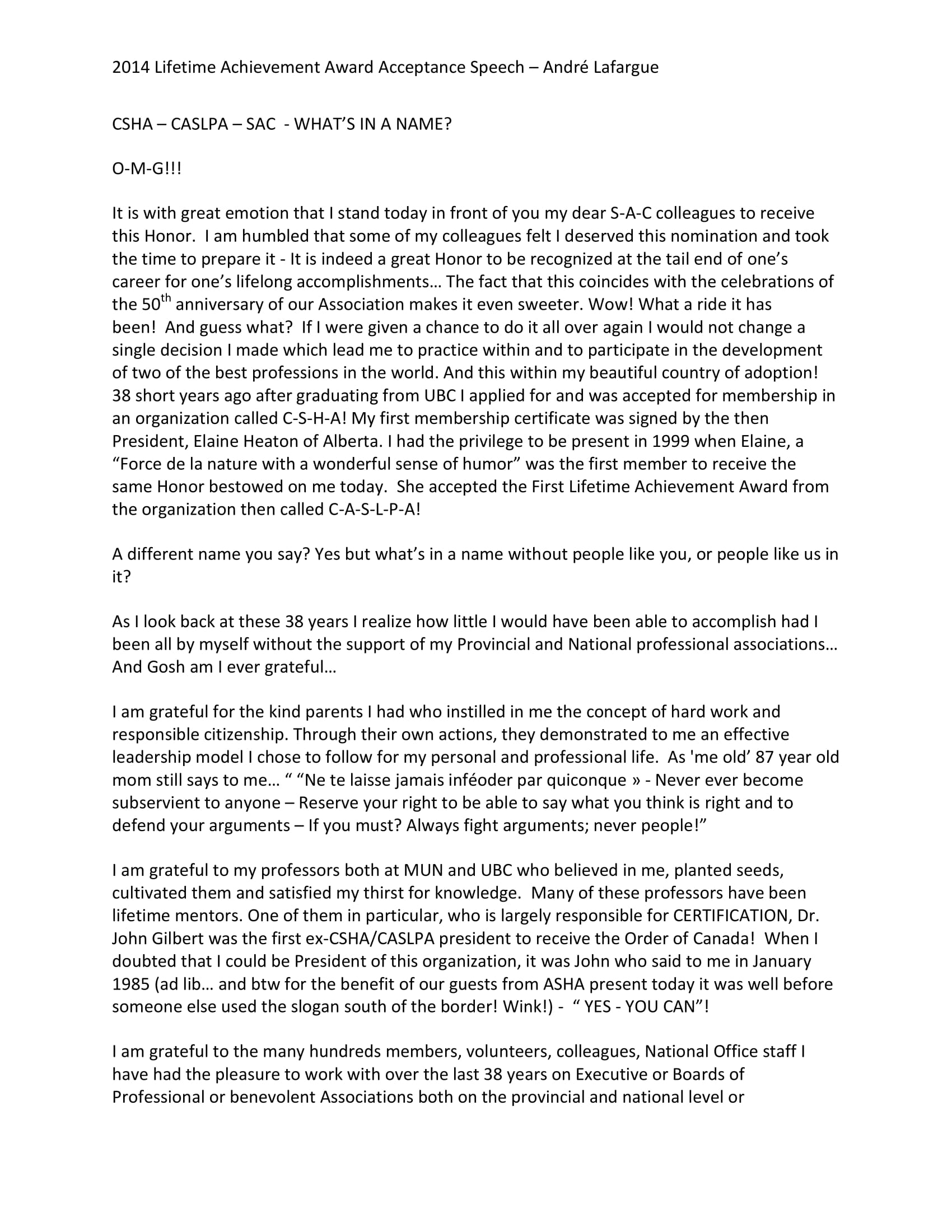 2014 Lifetime Achievement Award Acceptance Speech – André Lafargue

CSHA – CASLPA – SAC - WHAT'S IN A NAME?

O-M-G!!!

It is with great emotion that I stand today in front of you my dear S-A-C colleagues to receive this Honor. I am humbled that some of my colleagues felt I deserved this nomination and took the time to prepare it - It is indeed a great Honor to be recognized at the tail end of one's career for one's lifelong accomplishments… The fact that this coincides with the celebrations of the 50$^{th}$ anniversary of our Association makes it even sweeter. Wow! What a ride it has been! And guess what? If I were given a chance to do it all over again I would not change a single decision I made which lead me to practice within and to participate in the development of two of the best professions in the world. And this within my beautiful country of adoption! 38 short years ago after graduating from UBC I applied for and was accepted for membership in an organization called C-S-H-A! My first membership certificate was signed by the then President, Elaine Heaton of Alberta. I had the privilege to be present in 1999 when Elaine, a "Force de la nature with a wonderful sense of humor" was the first member to receive the same Honor bestowed on me today. She accepted the First Lifetime Achievement Award from the organization then called C-A-S-L-P-A!

A different name you say? Yes but what's in a name without people like you, or people like us in it?

As I look back at these 38 years I realize how little I would have been able to accomplish had I been all by myself without the support of my Provincial and National professional associations… And Gosh am I ever grateful…

I am grateful for the kind parents I had who instilled in me the concept of hard work and responsible citizenship. Through their own actions, they demonstrated to me an effective leadership model I chose to follow for my personal and professional life. As 'me old' 87 year old mom still says to me… " "Ne te laisse jamais inféoder par quiconque » - Never ever become subservient to anyone – Reserve your right to be able to say what you think is right and to defend your arguments – If you must? Always fight arguments; never people!"

I am grateful to my professors both at MUN and UBC who believed in me, planted seeds, cultivated them and satisfied my thirst for knowledge. Many of these professors have been lifetime mentors. One of them in particular, who is largely responsible for CERTIFICATION, Dr. John Gilbert was the first ex-CSHA/CASLPA president to receive the Order of Canada! When I doubted that I could be President of this organization, it was John who said to me in January 1985 (ad lib… and btw for the benefit of our guests from ASHA present today it was well before someone else used the slogan south of the border! Wink!) - " YES - YOU CAN"!

I am grateful to the many hundreds members, volunteers, colleagues, National Office staff I have had the pleasure to work with over the last 38 years on Executive or Boards of Professional or benevolent Associations both on the provincial and national level or